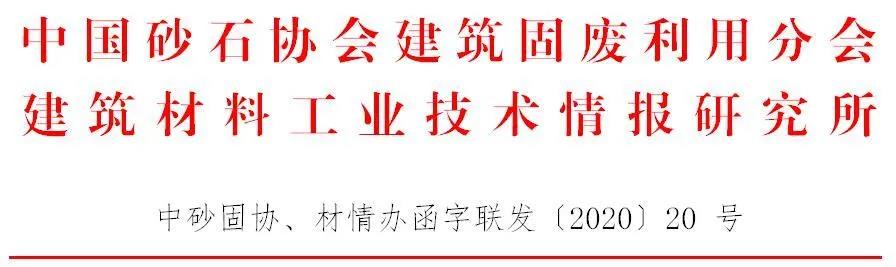 中国砂石协会建筑固废利用分会
建筑材料工业技术情报研究所

中砂固协、材情办函字联发〔2020〕20 号